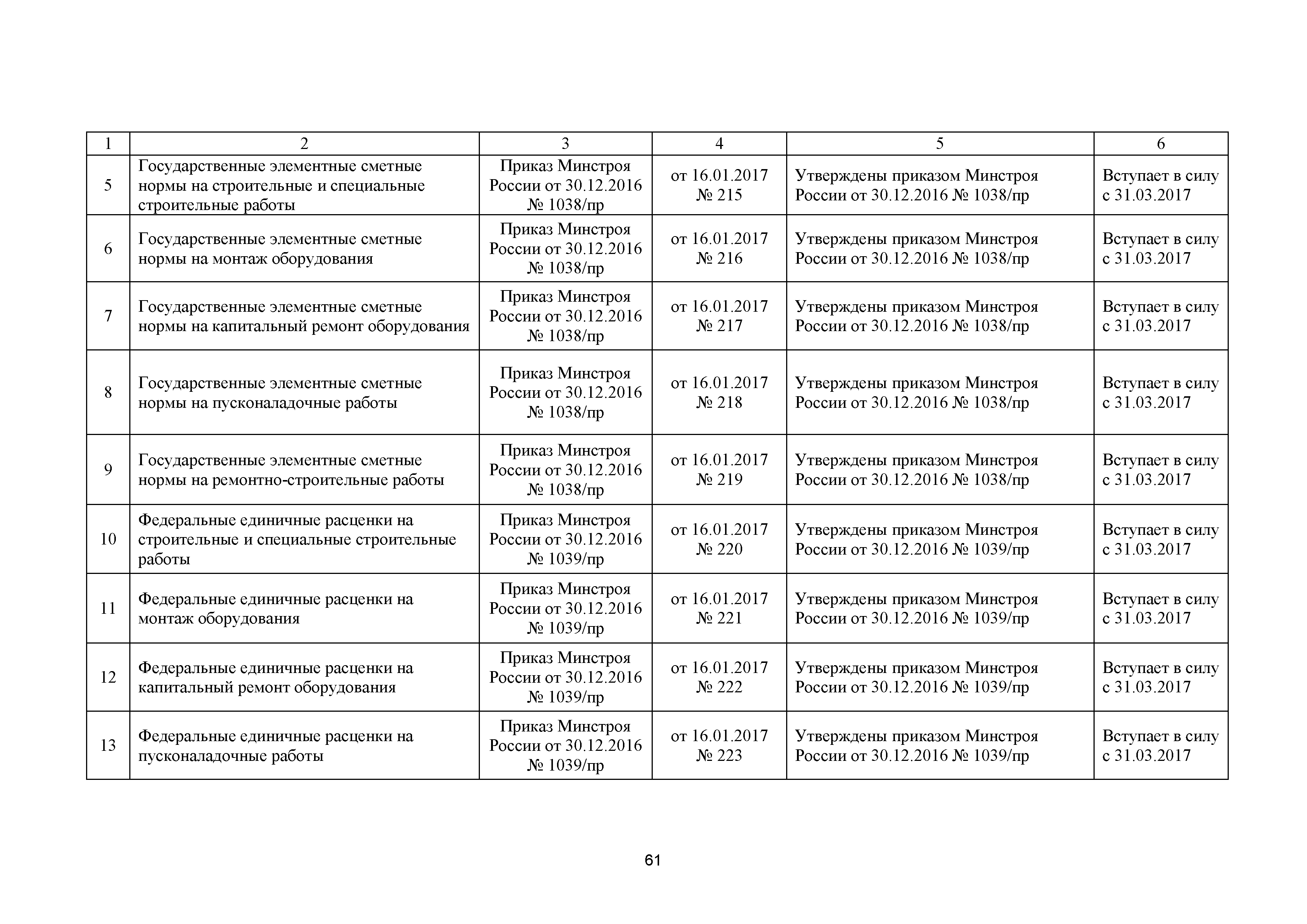 | 1 | 2 | 3 | 4 | 5 | 6 |
|---|---|---|---|---|---|
| 5 | Государственные элементные сметные нормы на строительные и специальные строительные работы | Приказ Минстроя России от 30.12.2016 № 1038/пр | от 16.01.2017 № 215 | Утверждены приказом Минстроя России от 30.12.2016 № 1038/пр | Вступает в силу с 31.03.2017 |
| 6 | Государственные элементные сметные нормы на монтаж оборудования | Приказ Минстроя России от 30.12.2016 № 1038/пр | от 16.01.2017 № 216 | Утверждены приказом Минстроя России от 30.12.2016 № 1038/пр | Вступает в силу с 31.03.2017 |
| 7 | Государственные элементные сметные нормы на капитальный ремонт оборудования | Приказ Минстроя России от 30.12.2016 № 1038/пр | от 16.01.2017 № 217 | Утверждены приказом Минстроя России от 30.12.2016 № 1038/пр | Вступает в силу с 31.03.2017 |
| 8 | Государственные элементные сметные нормы на пусконаладочные работы | Приказ Минстроя России от 30.12.2016 № 1038/пр | от 16.01.2017 № 218 | Утверждены приказом Минстроя России от 30.12.2016 № 1038/пр | Вступает в силу с 31.03.2017 |
| 9 | Государственные элементные сметные нормы на ремонтно-строительные работы | Приказ Минстроя России от 30.12.2016 № 1038/пр | от 16.01.2017 № 219 | Утверждены приказом Минстроя России от 30.12.2016 № 1038/пр | Вступает в силу с 31.03.2017 |
| 10 | Федеральные единичные расценки на строительные и специальные строительные работы | Приказ Минстроя России от 30.12.2016 № 1039/пр | от 16.01.2017 № 220 | Утверждены приказом Минстроя России от 30.12.2016 № 1039/пр | Вступает в силу с 31.03.2017 |
| 11 | Федеральные единичные расценки на монтаж оборудования | Приказ Минстроя России от 30.12.2016 № 1039/пр | от 16.01.2017 № 221 | Утверждены приказом Минстроя России от 30.12.2016 № 1039/пр | Вступает в силу с 31.03.2017 |
| 12 | Федеральные единичные расценки на капитальный ремонт оборудования | Приказ Минстроя России от 30.12.2016 № 1039/пр | от 16.01.2017 № 222 | Утверждены приказом Минстроя России от 30.12.2016 № 1039/пр | Вступает в силу с 31.03.2017 |
| 13 | Федеральные единичные расценки на пусконаладочные работы | Приказ Минстроя России от 30.12.2016 № 1039/пр | от 16.01.2017 № 223 | Утверждены приказом Минстроя России от 30.12.2016 № 1039/пр | Вступает в силу с 31.03.2017 |

61